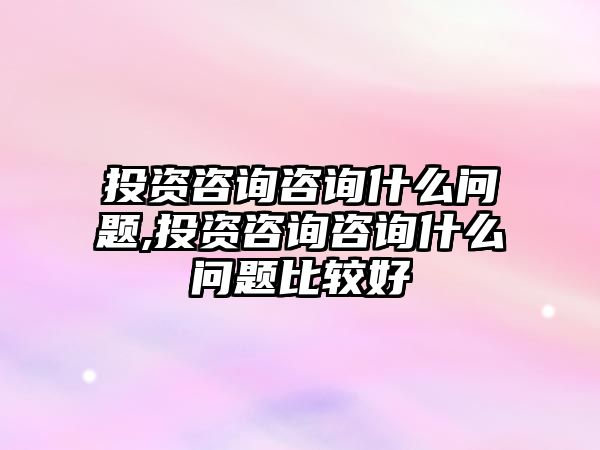 投资咨询咨询什么问题,投资咨询咨询什么问题比较好